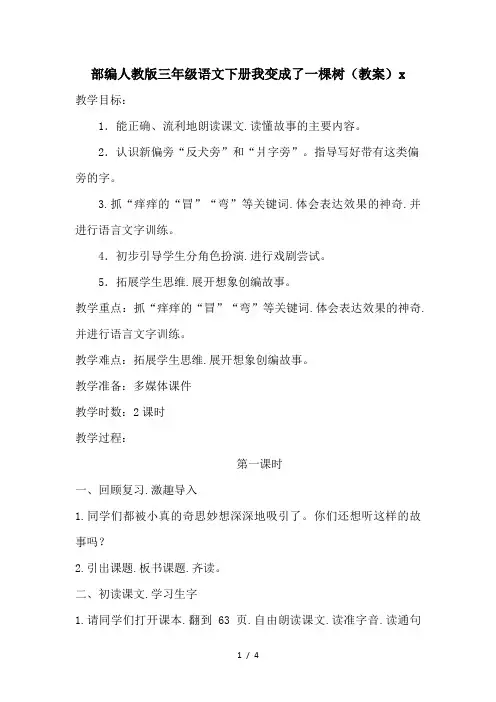 部编人教版三年级语文下册我变成了一棵树（教案）x

教学目标：

1. 能正确、流利地朗读课文.读懂故事的主要内容。

2. 认识新偏旁“反犬旁”和“爿字旁”。指导写好带有这类偏旁的字。

3.抓“痒痒的“冒”“弯”等关键词.体会表达效果的神奇.并进行语言文字训练。

4. 初步引导学生分角色扮演.进行戏剧尝试。

5. 拓展学生思维.展开想象创编故事。

教学重点：抓“痒痒的“冒”“弯”等关键词.体会表达效果的神奇.并进行语言文字训练。

教学难点：拓展学生思维.展开想象创编故事。

教学准备：多媒体课件

教学时数：2 课时

教学过程：

第一课时

一、回顾复习.激趣导入

1.同学们都被小真的奇思妙想深深地吸引了。你们还想听这样的故事吗？

2.引出课题.板书课题.齐读。

二、初读课文.学习生字

1.请同学们打开课本.翻到 63 页.自由朗读课文.读准字音.读通句

1 / 4